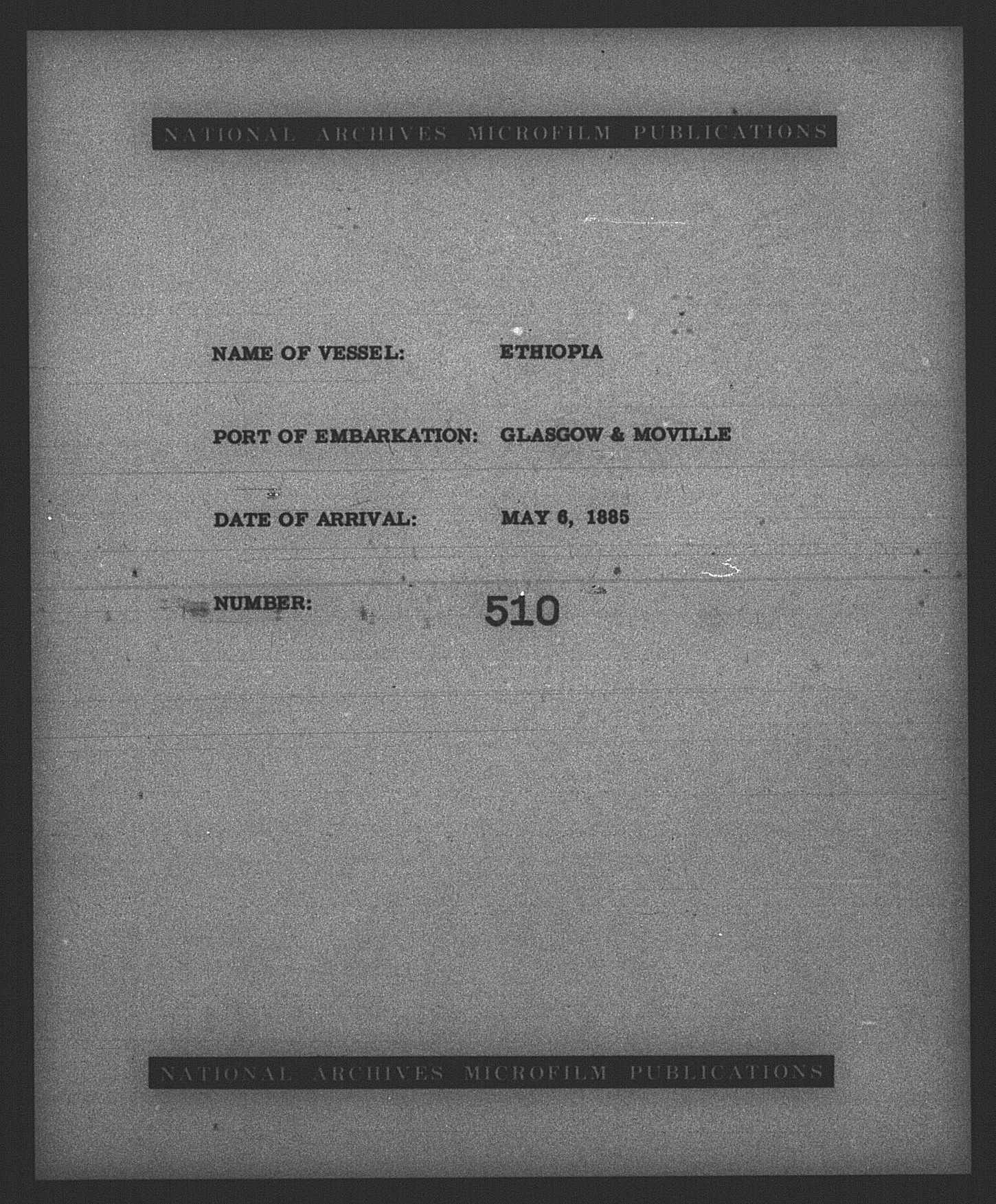 NATIONAL ARCHIVES MICROFILM PUBLICATIONS

NAME OF VESSEL: ETHIOPIA

PORT OF EMBARKATION: GLASGOW & MOVILLE

DATE OF ARRIVAL: MAY 6, 1885

NUMBER: 510

NATIONAL ARCHIVES MICROFILM PUBLICATIONS